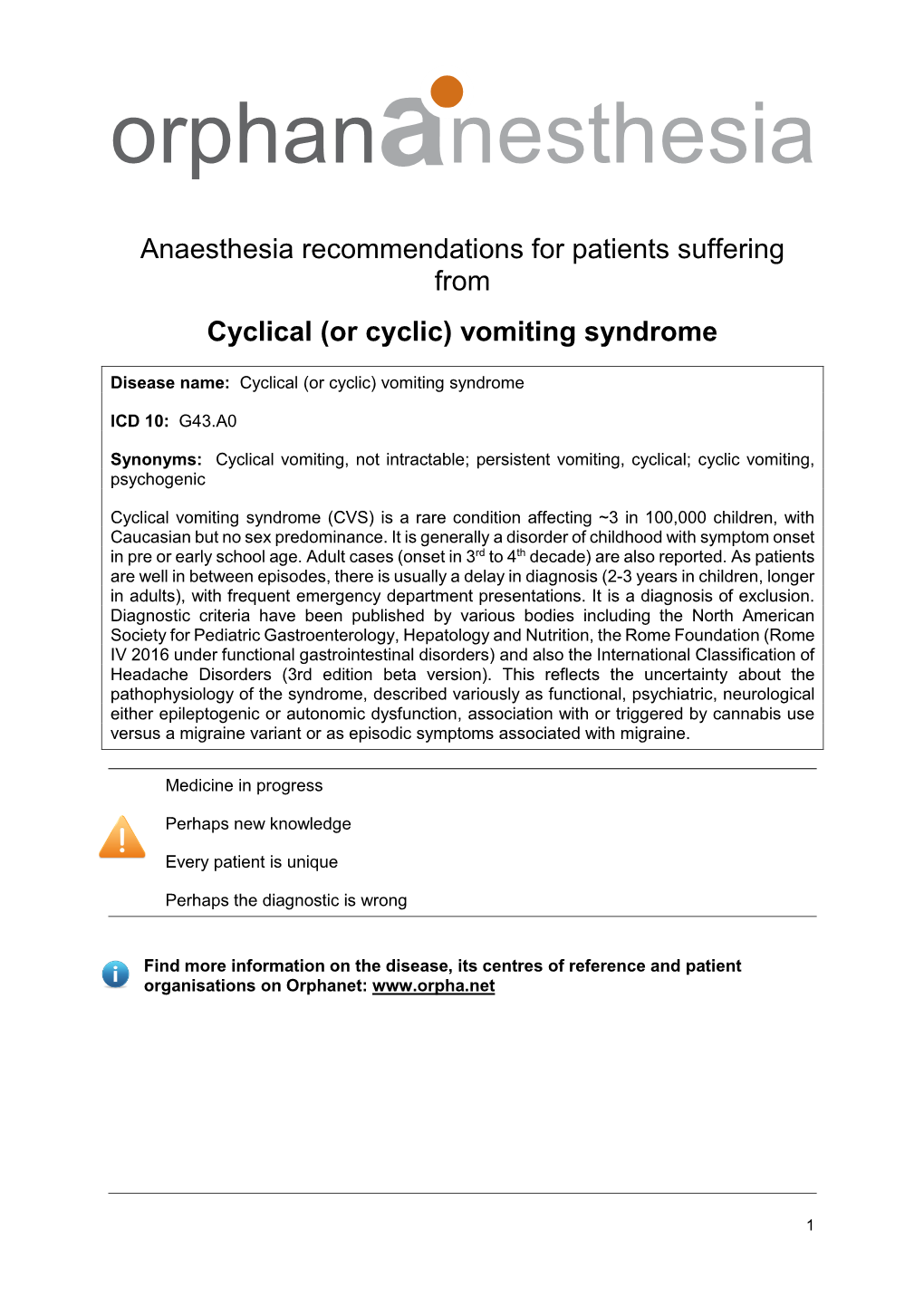 orphananesthesia

Anaesthesia recommendations for patients suffering from

Cyclical (or cyclic) vomiting syndrome

Disease name: Cyclical (or cyclic) vomiting syndrome

ICD 10: G43.A0

Synonyms: Cyclical vomiting, not intractable; persistent vomiting, cyclical; cyclic vomiting, psychogenic

Cyclical vomiting syndrome (CVS) is a rare condition affecting ~3 in 100,000 children, with Caucasian but no sex predominance. It is generally a disorder of childhood with symptom onset in pre or early school age. Adult cases (onset in 3$^{rd}$ to 4$^{th}$ decade) are also reported. As patients are well in between episodes, there is usually a delay in diagnosis (2-3 years in children, longer in adults), with frequent emergency department presentations. It is a diagnosis of exclusion. Diagnostic criteria have been published by various bodies including the North American Society for Pediatric Gastroenterology, Hepatology and Nutrition, the Rome Foundation (Rome IV 2016 under functional gastrointestinal disorders) and also the International Classification of Headache Disorders (3rd edition beta version). This reflects the uncertainty about the pathophysiology of the syndrome, described variously as functional, psychiatric, neurological either epileptogenic or autonomic dysfunction, association with or triggered by cannabis use versus a migraine variant or as episodic symptoms associated with migraine.

Medicine in progress

Perhaps new knowledge

Every patient is unique

Perhaps the diagnostic is wrong

Find more information on the disease, its centres of reference and patient organisations on Orphanet: www.orpha.net

1